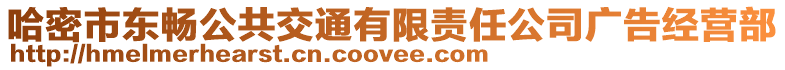 哈密市东畅公共交通有限责任公司广告经营部
http://hmelmerhearst.cn.coovee.com